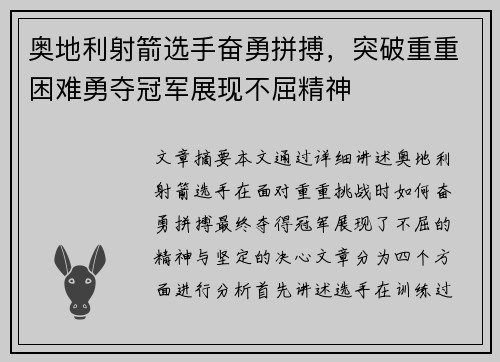 奥地利射箭选手奋勇拼搏，突破重重困难勇夺冠军展现不屈精神

文章摘要本文通过详细讲述奥地利射箭选手在面对重重挑战时如何奋勇拼搏最终夺得冠军展现了不屈的精神与坚定的决心文章分为四个方面进行分析首先讲述选手在训练过